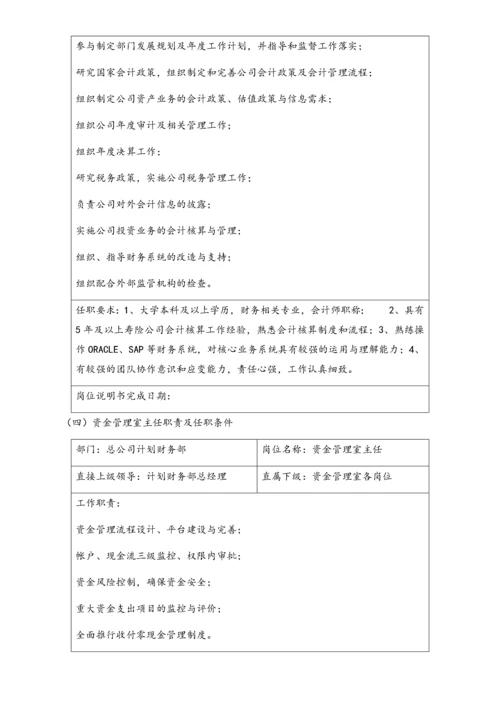 参与制定部门发展规划及年度工作计划，并指导和监督工作落实；

研究国家会计政策，组织制定和完善公司会计政策及会计管理流程；

组织制定公司资产业务的会计政策、估值政策与信息需求；

组织公司年度审计及相关管理工作；

组织年度决算工作；

研究税务政策，实施公司税务管理工作；

负责公司对外会计信息的披露；

实施公司投资业务的会计核算与管理；

组织、指导财务系统的改造与支持；

组织配合外部监管机构的检查。

任职要求：1、大学本科及以上学历，财务相关专业，会计师职称； 2、具有5年及以上寿险公司会计核算工作经验，熟悉会计核算制度和流程；3、熟练操作ORACLE、SAP等财务系统，对核心业务系统具有较强的运用与理解能力；4、有较强的团队协作意识和应变能力，责任心强，工作认真细致。

岗位说明书完成日期：

（四）资金管理室主任职责及任职条件

| 部门：总公司计划财务部 | 岗位名称：资金管理室主任 |
|---|---|
| 直接上级领导：计划财务部总经理 | 直属下级：资金管理室各岗位 |

工作职责：

资金管理流程设计、平台建设与完善；

帐户、现金流三级监控、权限内审批；

资金风险控制，确保资金安全；

重大资金支出项目的监控与评价；

全面推行收付零现金管理制度。